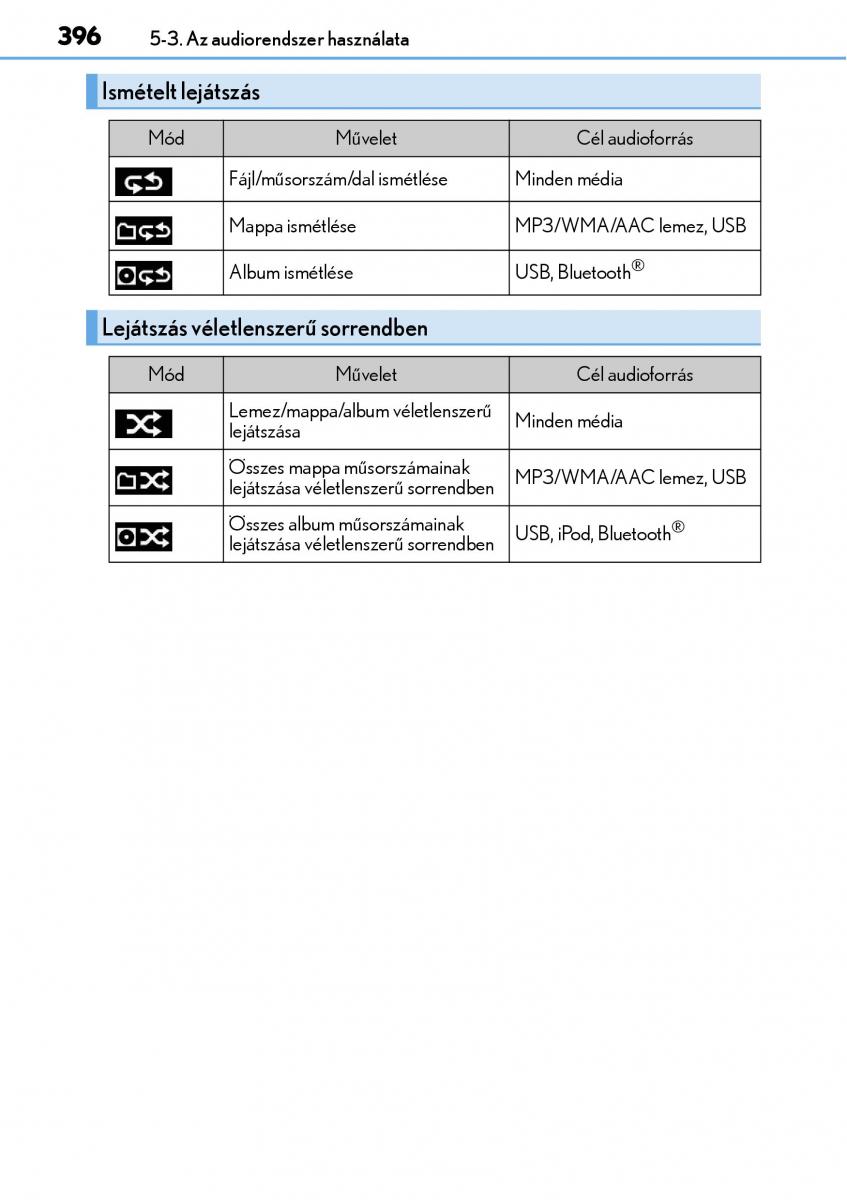 396 5-3. Az audiorendszer használata

Ismételt lejátszás

| Mód | Művelet | Cél audioforrás |
|---|---|---|
| | Fájl/műsorszám/dal ismétlése | Minden média |
| | Mappa ismétlése | MP3/WMA/AAC lemez, USB |
| | Album ismétlése | USB, Bluetooth® |

Lejátszás véletlenszerű sorrendben

| Mód | Művelet | Cél audioforrás |
|---|---|---|
| | Lemez/mappa/album véletlenszerű lejátszása | Minden média |
| | Összes mappa műsorszámainak lejátszása véletlenszerű sorrendben | MP3/WMA/AAC lemez, USB |
| | Összes album műsorszámainak lejátszása véletlenszerű sorrendben | USB, iPod, Bluetooth® |